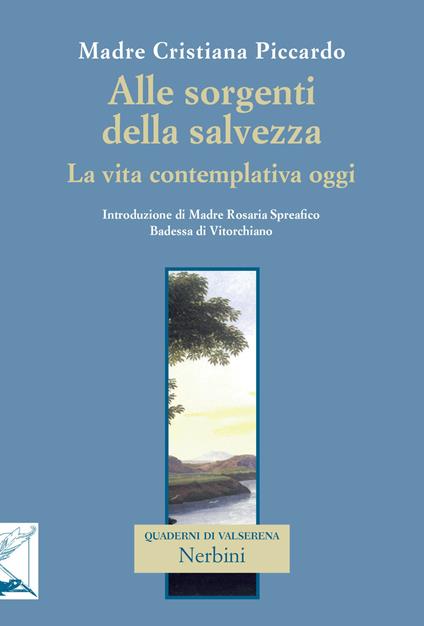 Madre Cristiana Piccardo

Alle sorgenti della salvezza

La vita contemplativa oggi

Introduzione di Madre Rosaria Spreafico
Badessa di Vitorchiano

QUADERNI DI VALSERENA
Nerbini